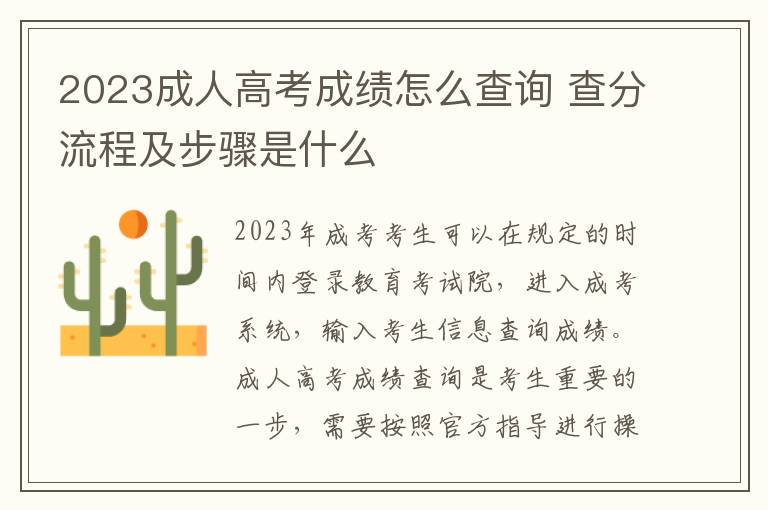 2023成人高考成绩怎么查询 查分流程及步骤是什么

2023年成考考生可以在规定的时间内登录教育考试院，进入成考系统，输入考生信息查询成绩。成人高考成绩查询是考生重要的一步，需要按照官方指导进行操